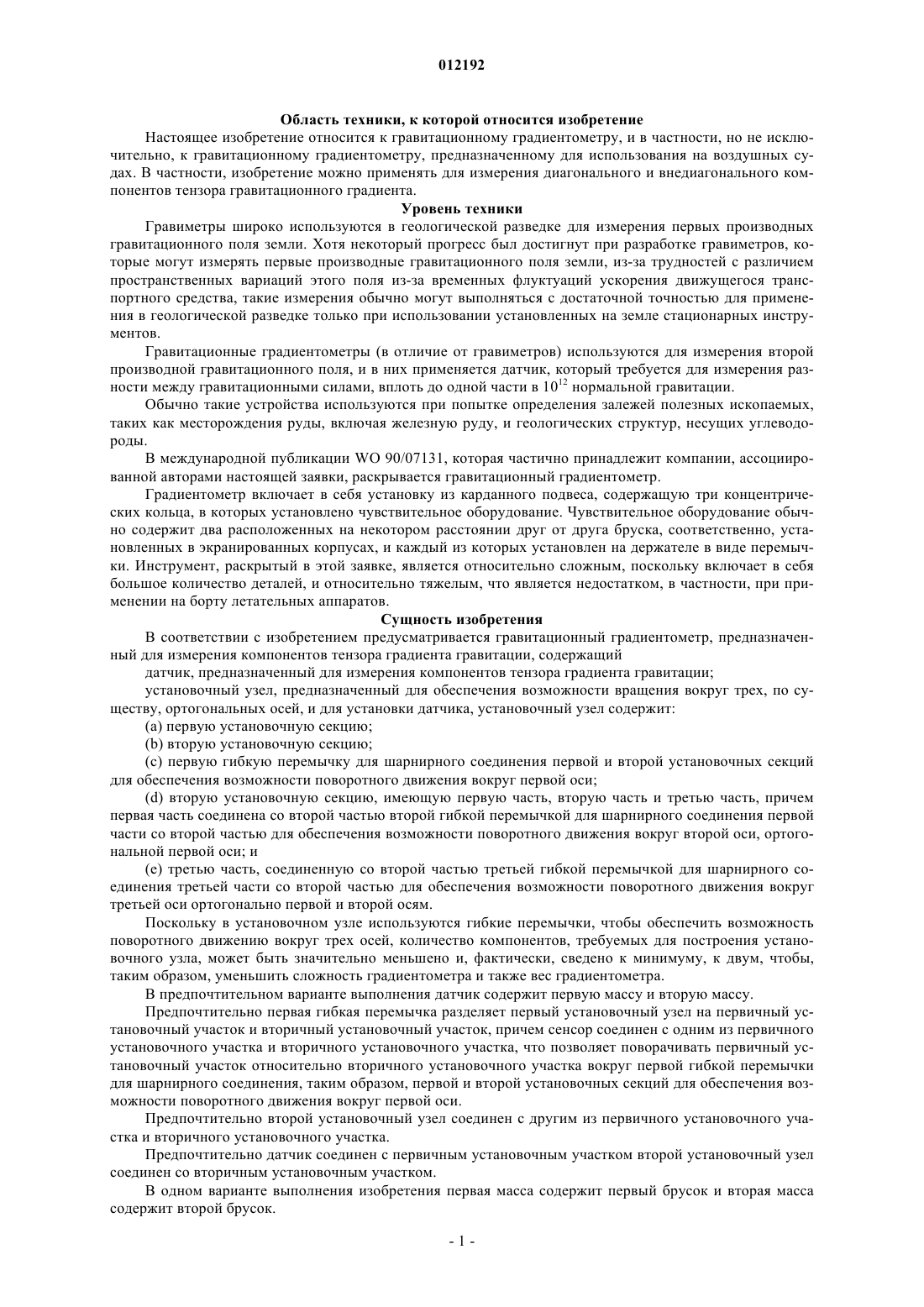 012192

Область техники, к которой относится изобретение

Настоящее изобретение относится к гравитационному градиентометру, и в частности, но не исключительно, к гравитационному градиентометру, предназначенному для использования на воздушных судах. В частности, изобретение можно применять для измерения диагонального и внедиагонального компонентов тензора гравитационного градиента.

Уровень техники

Гравиметры широко используются в геологической разведке для измерения первых производных гравитационного поля земли. Хотя некоторый прогресс был достигнут при разработке гравиметров, которые могут измерять первые производные гравитационного поля земли, из-за трудностей с различием пространственных вариаций этого поля из-за временных флуктуаций ускорения движущегося транспортного средства, такие измерения обычно могут выполняться с достаточной точностью для применения в геологической разведке только при использовании установленных на земле стационарных инструментов.

Гравитационные градиентометры (в отличие от гравиметров) используются для измерения второй производной гравитационного поля, и в них применяется датчик, который требуется для измерения разности между гравитационными силами, вплоть до одной части в $10^{12}$ нормальной гравитации.

Обычно такие устройства используются при попытке определения залежей полезных ископаемых, таких как месторождения руды, включая железную руду, и геологических структур, несущих углеводороды.

В международной публикации WO 90/07131, которая частично принадлежит компании, ассоциированной авторами настоящей заявки, раскрывается гравитационный градиентометр.

Градиентометр включает в себя установку из карданного подвеса, содержащую три концентрических кольца, в которых установлено чувствительное оборудование. Чувствительное оборудование обычно содержит два расположенных на некотором расстоянии друг от друга бруска, соответственно, установленных в экранированных корпусах, и каждый из которых установлен на держателе в виде перемычки. Инструмент, раскрытый в этой заявке, является относительно сложным, поскольку включает в себя большое количество деталей, и относительно тяжелым, что является недостатком, в частности, при применении на борту летательных аппаратов.

Сущность изобретения

В соответствии с изобретением предусматривается гравитационный градиентометр, предназначенный для измерения компонентов тензора градиента гравитации, содержащий

датчик, предназначенный для измерения компонентов тензора градиента гравитации;

установочный узел, предназначенный для обеспечения возможности вращения вокруг трех, по существу, ортогональных осей, и для установки датчика, установочный узел содержит:

(a) первую установочную секцию;

(b) вторую установочную секцию;

(c) первую гибкую перемычку для шарнирного соединения первой и второй установочных секций для обеспечения возможности поворотного движения вокруг первой оси;

(d) вторую установочную секцию, имеющую первую часть, вторую часть и третью часть, причем первая часть соединена со второй частью второй гибкой перемычкой для шарнирного соединения первой части со второй частью для обеспечения возможности поворотного движения вокруг второй оси, ортогональной первой оси; и

(e) третью часть, соединенную со второй частью третьей гибкой перемычкой для шарнирного соединения третьей части со второй частью для обеспечения возможности поворотного движения вокруг третьей оси ортогонально первой и второй осям.

Поскольку в установочном узле используются гибкие перемычки, чтобы обеспечить возможность поворотного движению вокруг трех осей, количество компонентов, требуемых для построения установочного узла, может быть значительно меньшено и, фактически, сведено к минимуму, к двум, чтобы, таким образом, уменьшить сложность градиентометра и также вес градиентометра.

В предпочтительном варианте выполнения датчик содержит первую массу и вторую массу.

Предпочтительно первая гибкая перемычка разделяет первый установочный узел на первичный установочный участок и вторичный установочный участок, причем сенсор соединен с одним из первичного установочного участка и вторичного установочного участка, что позволяет поворачивать первичный установочный участок относительно вторичного установочного участка вокруг первой гибкой перемычки для шарнирного соединения, таким образом, первой и второй установочных секций для обеспечения возможности поворотного движения вокруг первой оси.

Предпочтительно второй установочный узел соединен с другим из первичного установочного участка и вторичного установочного участка.

Предпочтительно датчик соединен с первичным установочным участком второй установочный узел соединен со вторичным установочным участком.

В одном варианте выполнения изобретения первая масса содержит первый брусок и вторая масса содержит второй брусок.

- 1 -